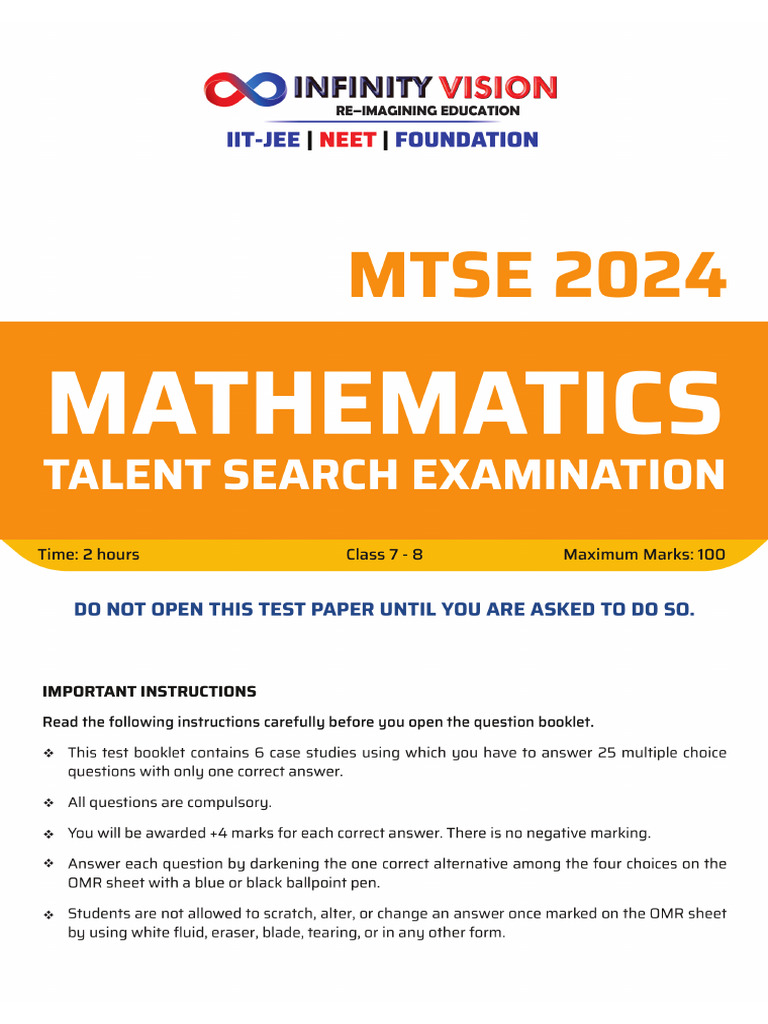 INFINITY VISION
RE–IMAGINING EDUCATION
IIT-JEE | NEET | FOUNDATION

MTSE 2024

MATHEMATICS
TALENT SEARCH EXAMINATION

Time: 2 hours
Class 7 - 8
Maximum Marks: 100

DO NOT OPEN THIS TEST PAPER UNTIL YOU ARE ASKED TO DO SO.

IMPORTANT INSTRUCTIONS

Read the following instructions carefully before you open the question booklet.

❖ This test booklet contains 6 case studies using which you have to answer 25 multiple choice questions with only one correct answer.

❖ All questions are compulsory.

❖ You will be awarded +4 marks for each correct answer. There is no negative marking.

❖ Answer each question by darkening the one correct alternative among the four choices on the OMR sheet with a blue or black ballpoint pen.

❖ Students are not allowed to scratch, alter, or change an answer once marked on the OMR sheet by using white fluid, eraser, blade, tearing, or in any other form.